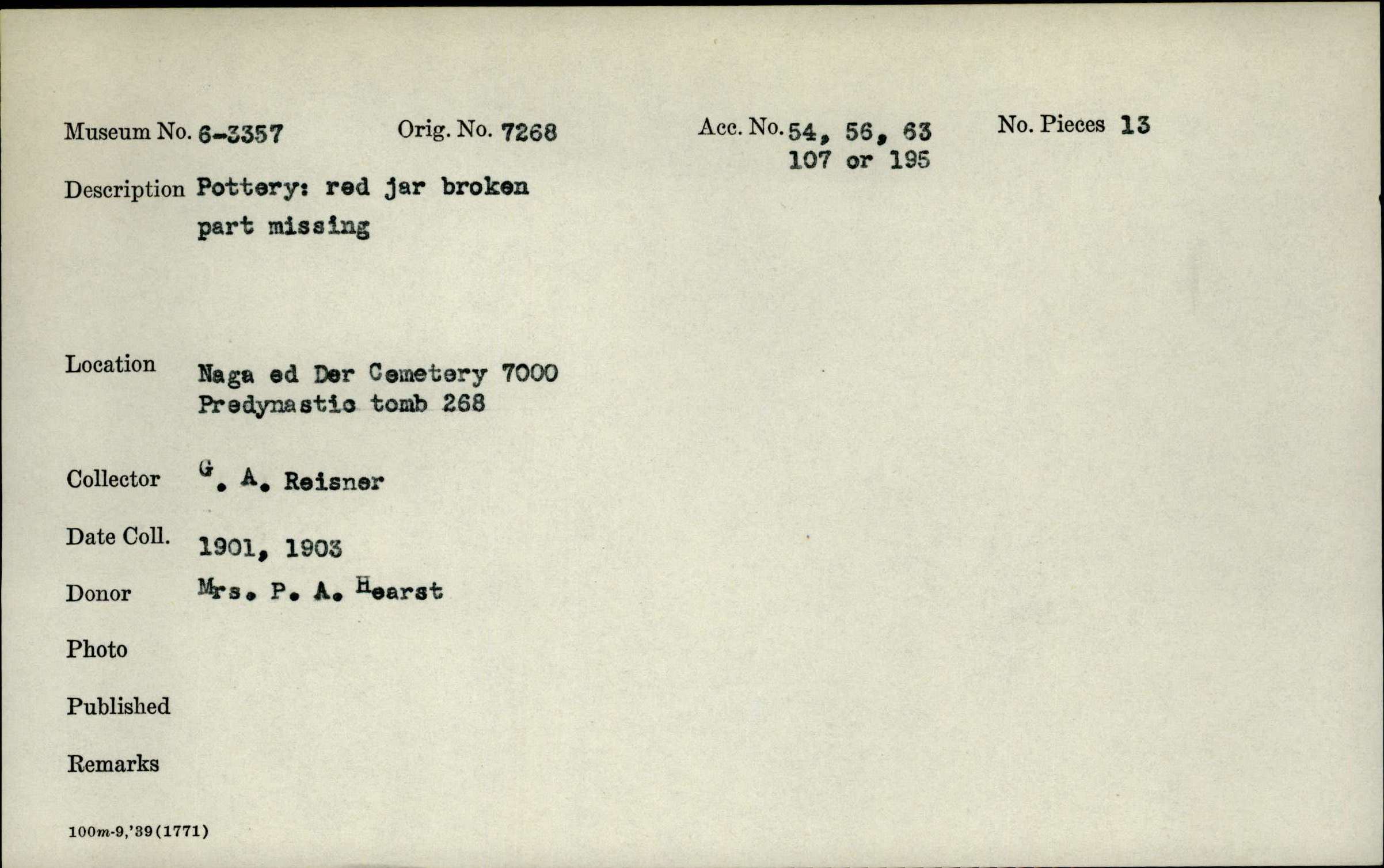 Museum No. 6-3357 Orig. No. 7268 Acc. No. 54, 56, 63 107 or 195 No. Pieces 13

Description Pottery: red jar broken part missing

Location Naga ed Der Cemetery 7000 Predynastic tomb 268

Collector G. A. Reisner

Date Coll. 1901, 1903

Donor Mrs. P. A. Hearst

Photo

Published

Remarks

100m-9,'39(1771)